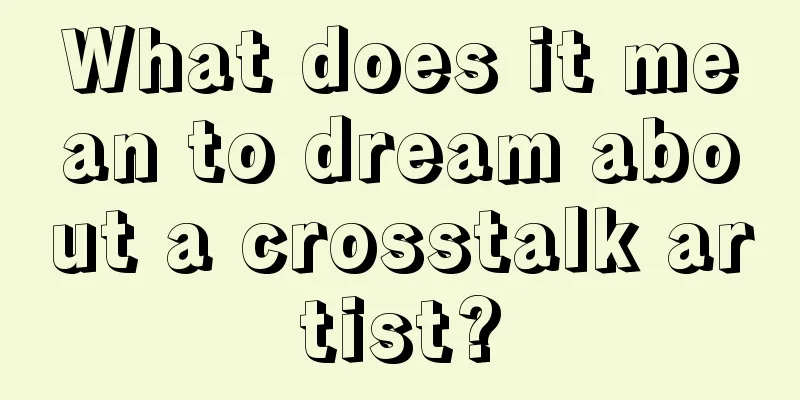 What does it mean to dream about a crosstalk artist?